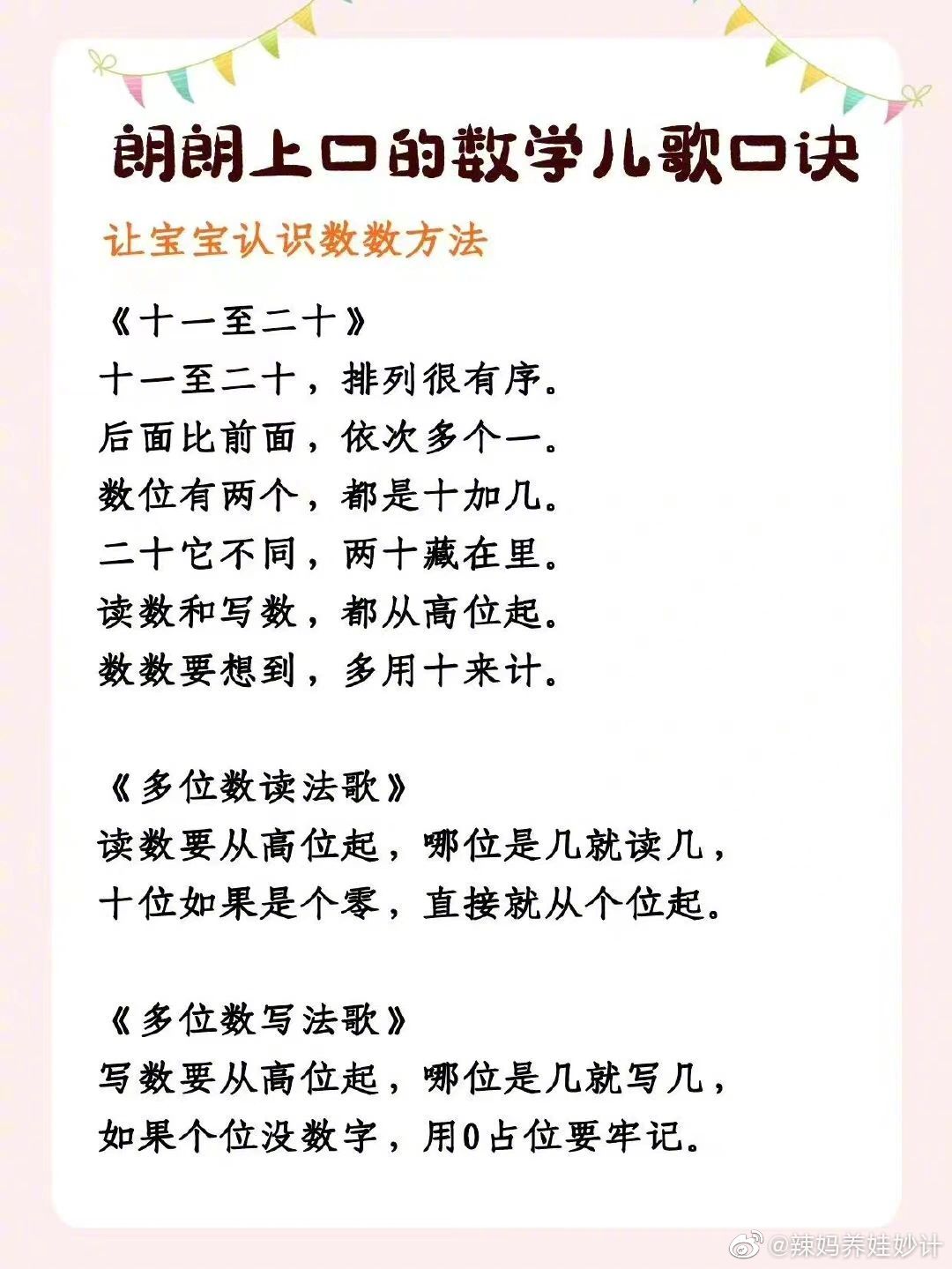 朗朗上口的数学儿歌口诀

让宝宝认识数数方法

《十一至二十》
十一至二十，排列很有序。
后面比前面，依次多个一。
数位有两个，都是十加几。
二十它不同，两十藏在里。
读数和写数，都从高位起。
数数要想到，多用十来计。

《多位数读法歌》
读数要从高位起，哪位是几就读几，
十位如果是个零，直接就从个位起。

《多位数写法歌》
写数要从高位起，哪位是几就写几，
如果个位没数字，用0占位要牢记。

@辣妈养娃妙计